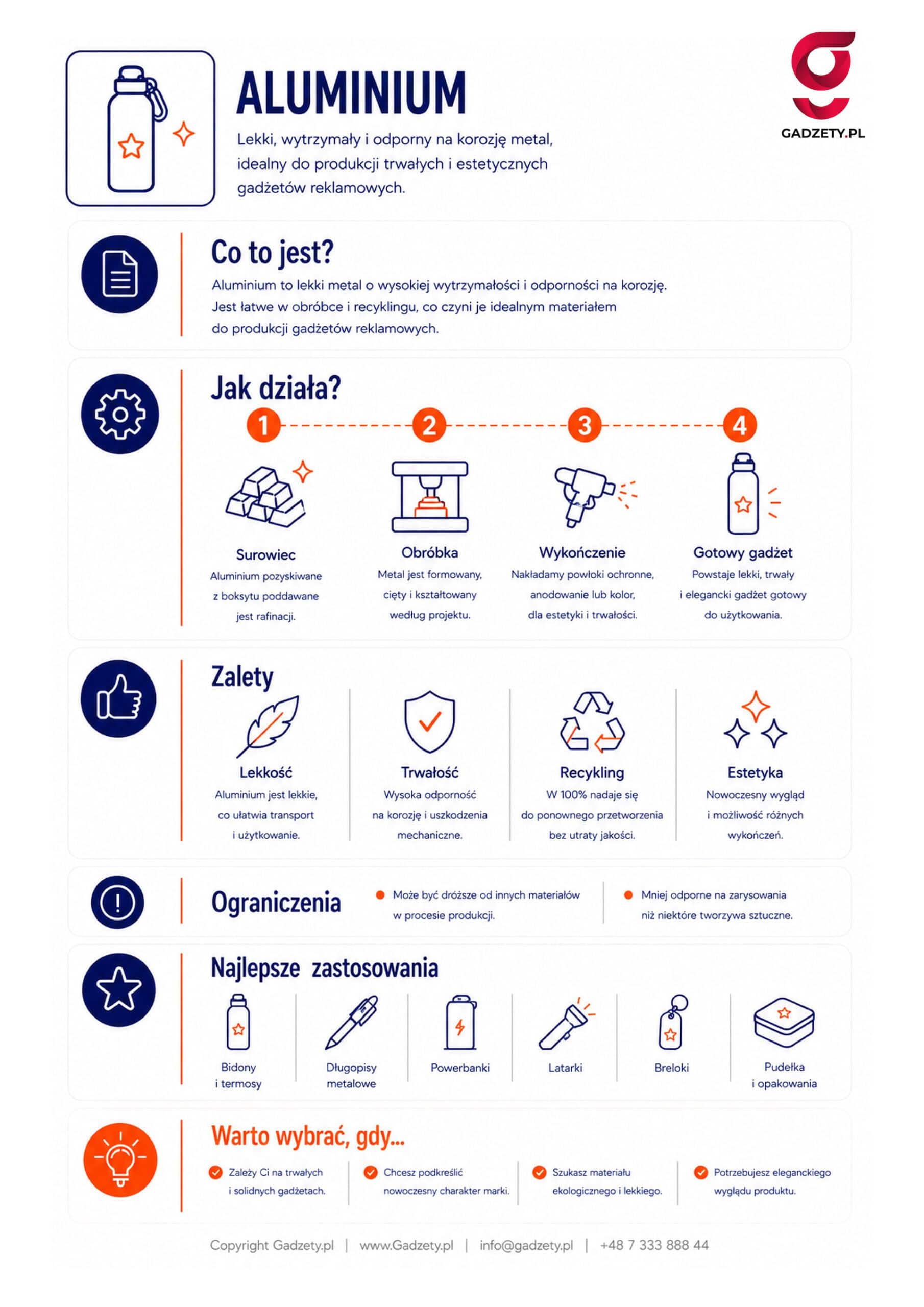 ALUMINIUM

Lekki, wytrzymały i odporny na korozję metal, idealny do produkcji trwałych i estetycznych gadżetów reklamowych.

GADZETY.PL

Co to jest?

Aluminium to lekki metal o wysokiej wytrzymałości i odporności na korozję. Jest łatwe w obróbce i recyklingu, co czyni je idealnym materiałem do produkcji gadżetów reklamowych.

Jak działa?

1

Surowiec

Aluminium pozyskiwane z boksytu poddawane jest rafinacji.

2

Obróbka

Metal jest formowany, cięty i kształtowany według projektu.

3

Wykończenie

Nakładamy powłoki ochronne, anodowanie lub kolor, dla estetyki i trwałości.

4

Gotowy gadżet

Powstaje lekki, trwały i elegancki gadżet gotowy do użytkowania.

Zalety

Lekkość

Aluminium jest lekkie, co ułatwia transport i użytkowanie.

Trwałość

Wysoka odporność na korozję i uszkodzenia mechaniczne.

Recykling

W 100% nadaje się do ponownego przetworzenia bez utraty jakości.

Estetyka

Nowoczesny wygląd i możliwość różnych wykończeń.

Ograniczenia

Może być droższe od innych materiałów w procesie produkcji.

Mniej odporne na zarysowania niż niektóre tworzywa sztuczne.

Najlepsze zastosowania

Bidony i termosy

Długopisy metalowe

Powerbanki

Latarki

Breloki

Pudełka i opakowania

Warto wybrać, gdy...

Zależy Ci na trwałych i solidnych gadżetach.

Chcesz podkreślić nowoczesny charakter marki.

Szukasz materiału ekologicznego i lekkiego.

Potrzebujesz eleganckiego wyglądu produktu.

Copyright Gadzety.pl | www.Gadzety.pl | info@gadzety.pl | +48 7 333 888 44